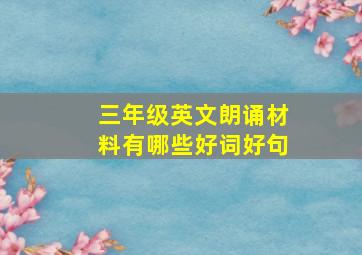 三年级英文朗诵材料有哪些好词好句